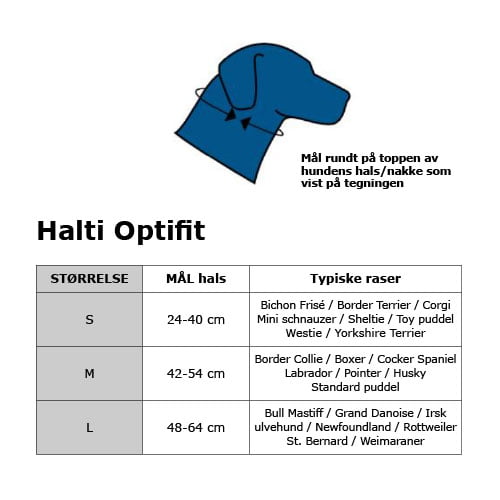 Mål rundt på toppen av hundens hals/nakke som vist på tegningen

Halti Optifit

| STØRRELSE | MÅL hals | Typiske raser |
|---|---|---|
| S | 24-40 cm | Bichon Frisé / Border Terrier / Corgi Mini schnauzer / Sheltie / Toy puddel Westie / Yorkshire Terrier |
| M | 42-54 cm | Border Collie / Boxer / Cocker Spaniel Labrador / Pointer / Husky Standard puddel |
| L | 48-64 cm | Bull Mastiff / Grand Danoise / Irsk ulvehund / Newfoundland / Rottweiler St. Bernard / Weimaraner |